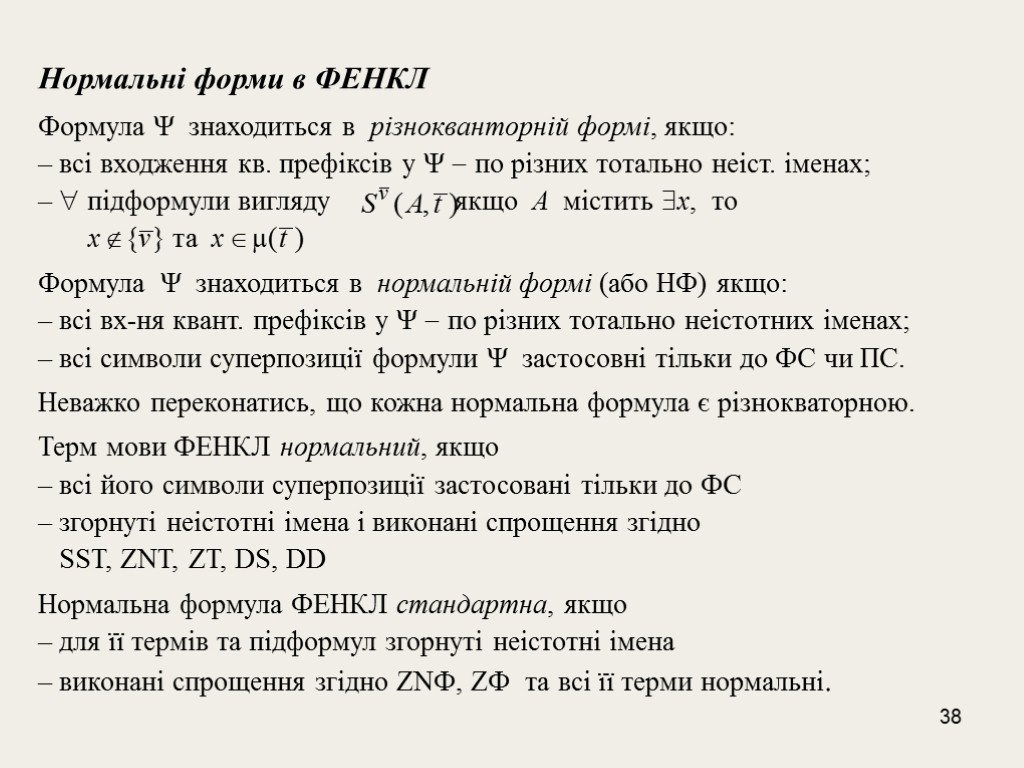 Нормальні форми в ФЕНКЛ

Формула $\Psi$ знаходиться в різнокванторній формі, якщо:
– всі входження кв. префіксів у $\Psi$ – по різних тотально неіст. іменах;
– $\forall$ підформули вигляду $S^{\bar{v}}(A, \bar{t})$ якщо $A$ містить $\exists x$, то $x \notin \{\bar{v}\}$ та $x \in \mu(\bar{t})$

Формула $\Psi$ знаходиться в нормальній формі (або НФ) якщо:
– всі вх-ня квант. префіксів у $\Psi$ – по різних тотально неістотних іменах;
– всі символи суперпозиції формули $\Psi$ застосовні тільки до ФС чи ПС.

Неважко переконатись, що кожна нормальна формула є різнокваторною.

Терм мови ФЕНКЛ нормальний, якщо
– всі його символи суперпозиції застосовані тільки до ФС
– згорнуті неістотні імена і виконані спрощення згідно SST, ZNT, ZT, DS, DD

Нормальна формула ФЕНКЛ стандартна, якщо
– для її термів та підформул згорнуті неістотні імена
– виконані спрощення згідно ZNФ, ZФ та всі її терми нормальні.

38